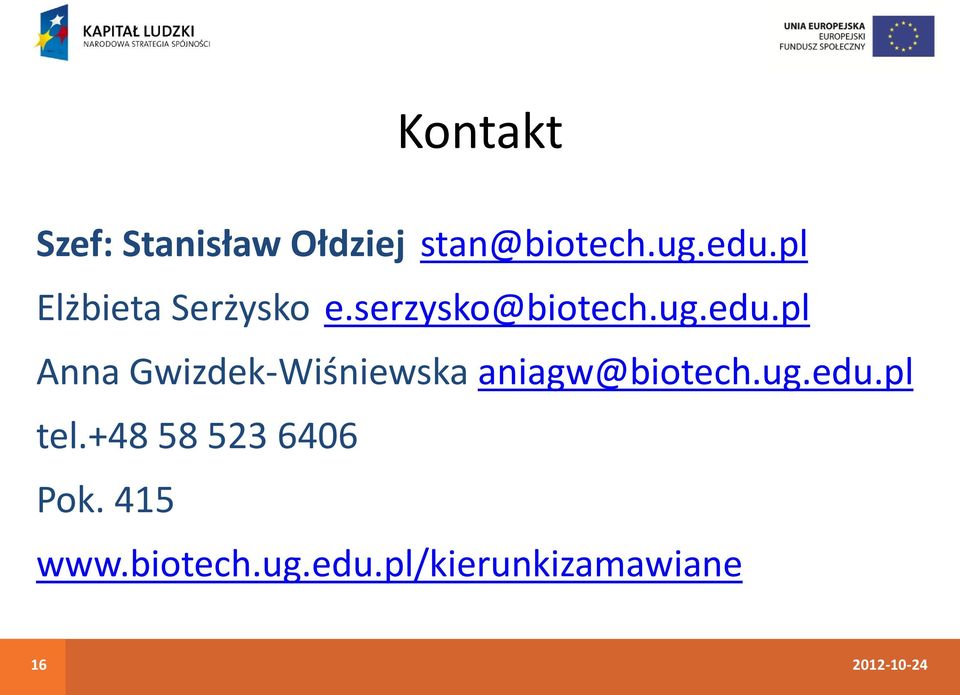 KAPITAŁ LUDZKI
NARODOWA STRATEGIA SPÓJNOŚCI

UNIA EUROPEJSKA
EUROPEJSKI
FUNDUSZ SPOŁECZNY

Kontakt

Szef: Stanisław Ołdziej stan@biotech.ug.edu.pl

Elżbieta Serżysko e.serzysko@biotech.ug.edu.pl

Anna Gwizdek-Wiśniewska aniagw@biotech.ug.edu.pl

tel.+48 58 523 6406

Pok. 415

www.biotech.ug.edu.pl/kierunkizamawiane

16

2012-10-24